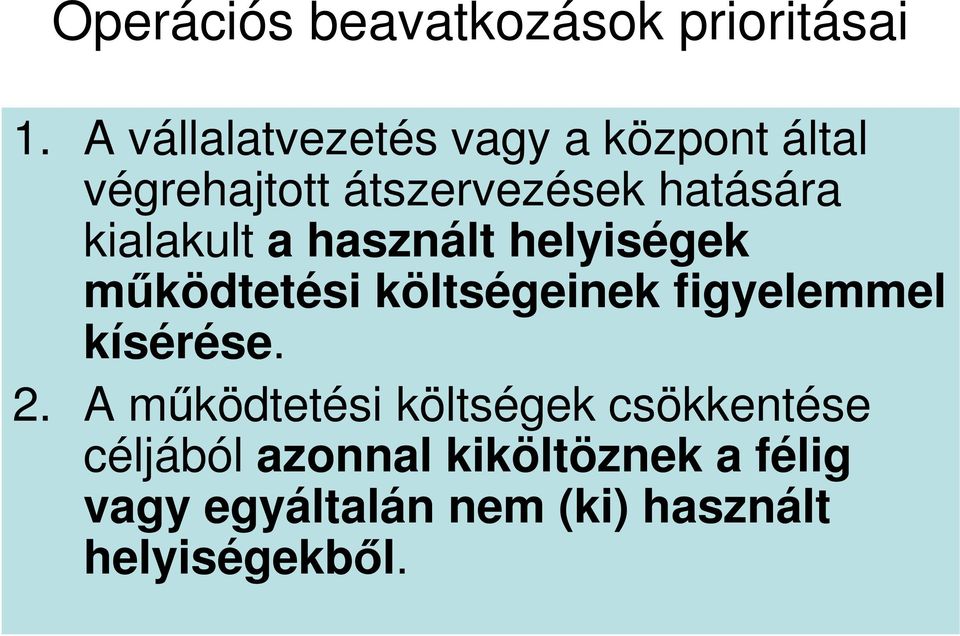 Operációs beavatkozások prioritásai

1. A vállalatvezetés vagy a központ által végrehajtott átszervezések hatására kialakult a használt helyiségek működtetési költségeinek figyelemmel kísérése.

2. A működtetési költségek csökkentése céljából azonnal kiköltöznek a félig vagy egyáltalán nem (ki) használt helyiségekből.